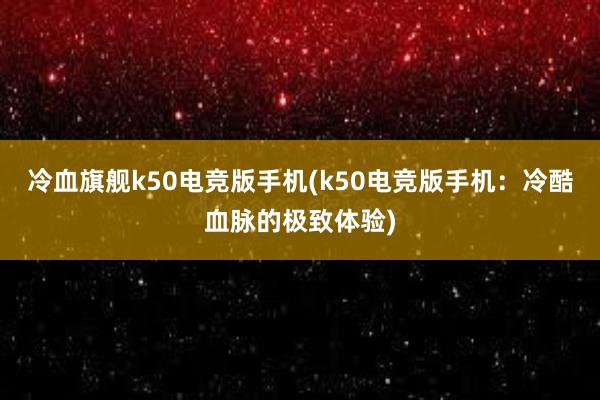 冷血旗舰k50电竞版手机(k50电竞版手机：冷酷血脉的极致体验)